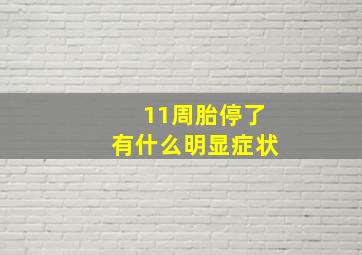 11周胎停了
有什么明显症状